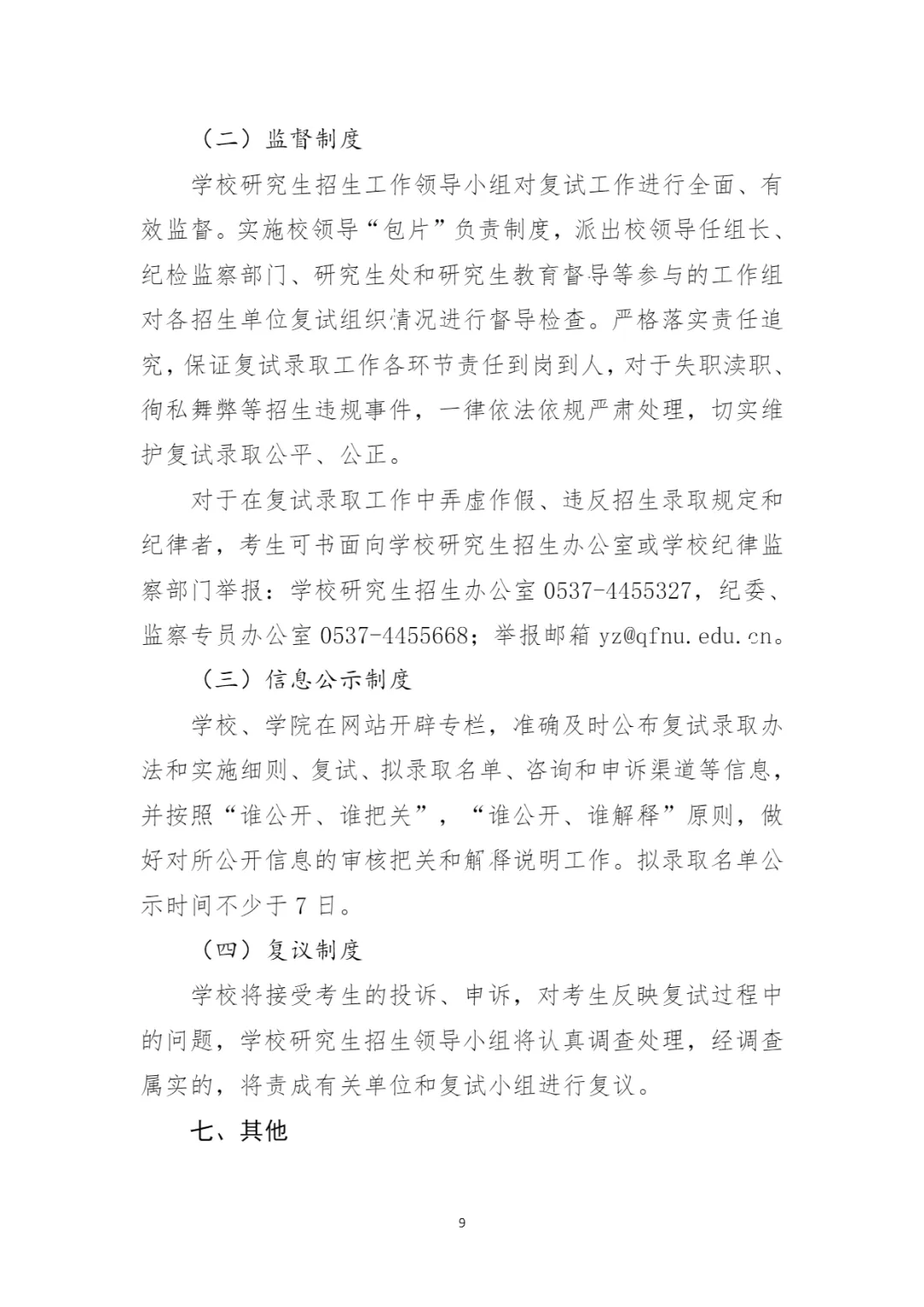 （二）监督制度

学校研究生招生工作领导小组对复试工作进行全面、有效监督。实施校领导“包片”负责制度，派出校领导任组长、纪检监察部门、研究生处和研究生教育督导等参与的工作组对各招生单位复试组织情况进行督导检查。严格落实责任追究，保证复试录取工作各环节责任到岗到人，对于失职渎职、徇私舞弊等招生违规事件，一律依法依规严肃处理，切实维护复试录取公平、公正。

对于在复试录取工作中弄虚作假、违反招生录取规定和纪律者，考生可书面向学校研究生招生办公室或学校纪律监察部门举报：学校研究生招生办公室 0537-4455327，纪委、监察专员办公室 0537-4455668；举报邮箱 yz@qfnu.edu.cn。

（三）信息公示制度

学校、学院在网站开辟专栏，准确及时公布复试录取办法和实施细则、复试、拟录取名单、咨询和申诉渠道等信息，并按照“谁公开、谁把关”，“谁公开、谁解释”原则，做好对所公开信息的审核把关和解释说明工作。拟录取名单公示时间不少于 7 日。

（四）复议制度

学校将接受考生的投诉、申诉，对考生反映复试过程中的问题，学校研究生招生领导小组将认真调查处理，经调查属实的，将责成有关单位和复试小组进行复议。

七、其他

9